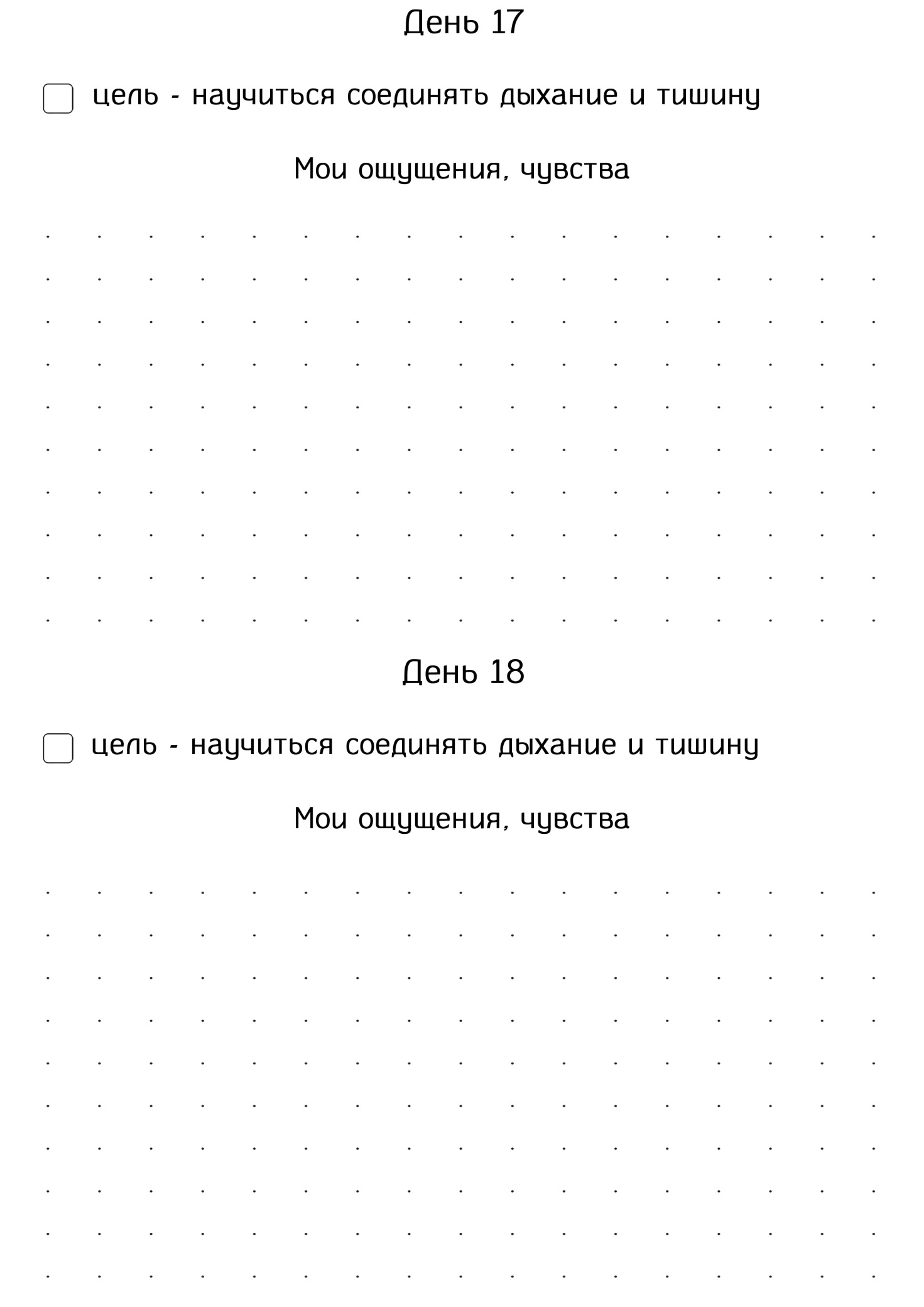 День 17

цель - научиться соединять дыхание и тишину

Мои ощущения, чувства

День 18

цель - научиться соединять дыхание и тишину

Мои ощущения, чувства